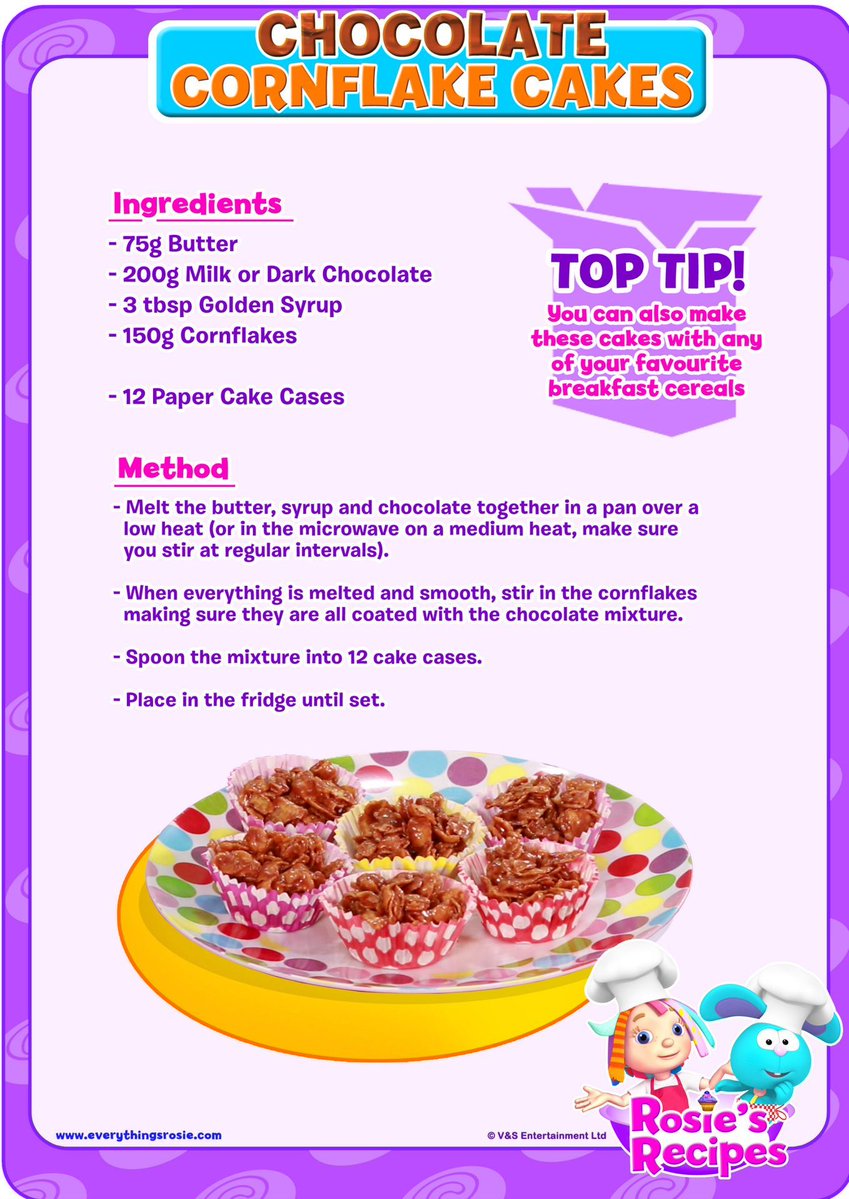 CHOCOLATE
CORNFLAKE CAKES

Ingredients
- 75g Butter
- 200g Milk or Dark Chocolate
- 3 tbsp Golden Syrup
- 150g Cornflakes

- 12 Paper Cake Cases

TOP TIP!
You can also make these cakes with any of your favourite breakfast cereals

Method
- Melt the butter, syrup and chocolate together in a pan over a low heat (or in the microwave on a medium heat, make sure you stir at regular intervals).

- When everything is melted and smooth, stir in the cornflakes making sure they are all coated with the chocolate mixture.

- Spoon the mixture into 12 cake cases.

- Place in the fridge until set.

www.everythingsrosie.com

© V&S Entertainment Ltd

Rosie's
Recipes